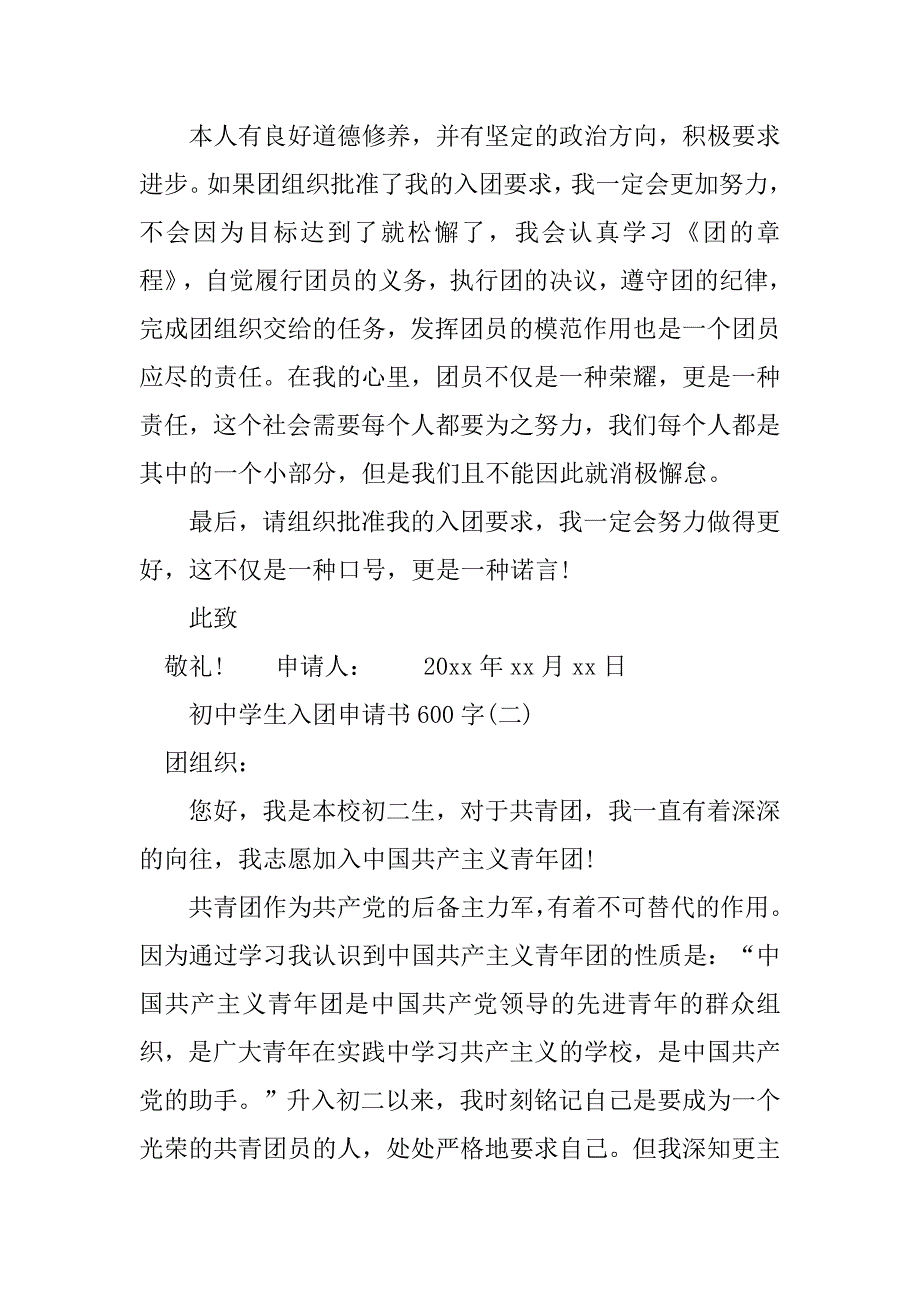 本人有良好道德修养，并有坚定的政治方向，积极要求进步。如果团组织批准了我的入团要求，我一定会更加努力，不会因为目标达到了就松懈了，我会认真学习《团的章程》，自觉履行团员的义务，执行团的决议，遵守团的纪律，完成团组织交给的任务，发挥团员的模范作用也是一个团员应尽的责任。在我的心里，团员不仅是一种荣耀，更是一种责任，这个社会需要每个人都要为之努力，我们每个人都是其中的一个小部分，但是我们且不能因此就消极懈怠。

最后，请组织批准我的入团要求，我一定会努力做得更好，这不仅是一种口号，更是一种诺言!

此致

敬礼!　　申请人：　　20xx 年 xx 月 xx 日

初中学生入团申请书 600 字(二)

团组织：

您好，我是本校初二生，对于共青团，我一直有着深深的向往，我志愿加入中国共产主义青年团!

共青团作为共产党的后备主力军，有着不可替代的作用。因为通过学习我认识到中国共产主义青年团的性质是：“中国共产主义青年团是中国共产党领导的先进青年的群众组织，是广大青年在实践中学习共产主义的学校，是中国共产党的助手。”升入初二以来，我时刻铭记自己是要成为一个光荣的共青团员的人，处处严格地要求自己。但我深知更主